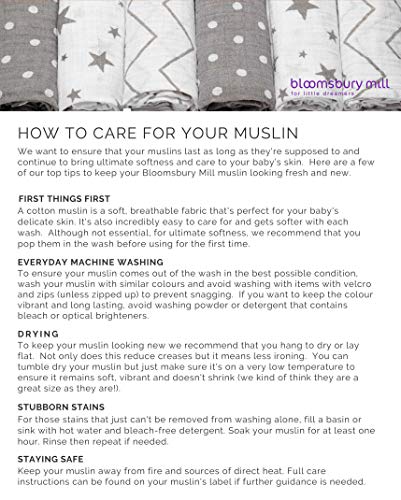 bloomsbury mill
for little dreamers

HOW TO CARE FOR YOUR MUSLIN

We want to ensure that your muslins last as long as they're supposed to and continue to bring ultimate softness and care to your baby's skin. Here are a few of our top tips to keep your Bloomsbury Mill muslin looking fresh and new.

FIRST THINGS FIRST
A cotton muslin is a soft, breathable fabric that's perfect for your baby's delicate skin. It's also incredibly easy to care for and gets softer with each wash. Although not essential, for ultimate softness, we recommend that you pop them in the wash before using for the first time.

EVERYDAY MACHINE WASHING
To ensure your muslin comes out of the wash in the best possible condition, wash your muslin with similar colours and avoid washing with items with velcro and zips (unless zipped up) to prevent snagging. If you want to keep the colour vibrant and long lasting, avoid washing powder or detergent that contains bleach or optical brighteners.

DRYING
To keep your muslin looking new we recommend that you hang to dry or lay flat. Not only does this reduce creases but it means less ironing. You can tumble dry your muslin but just make sure it's on a very low temperature to ensure it remains soft, vibrant and doesn't shrink (we kind of think they are a great size as they are!).

STUBBORN STAINS
For those stains that just can't be removed from washing alone, fill a basin or sink with hot water and bleach-free detergent. Soak your muslin for at least one hour. Rinse then repeat if needed.

STAYING SAFE
Keep your muslin away from fire and sources of direct heat. Full care instructions can be found on your muslin's label if further guidance is needed.